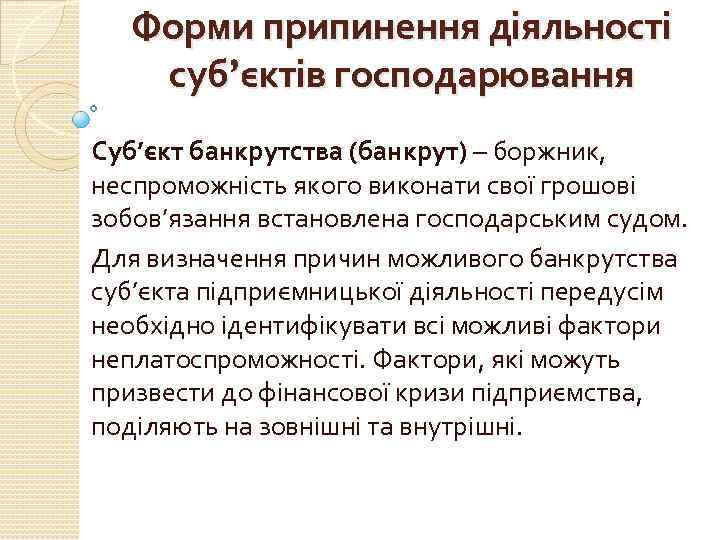 Форми припинення діяльності суб’єктів господарювання

Суб’єкт банкрутства (банкрут) – боржник, неспроможність якого виконати свої грошові зобов’язання встановлена господарським судом.

Для визначення причин можливого банкрутства суб’єкта підприємницької діяльності передусім необхідно ідентифікувати всі можливі фактори неплатоспроможності. Фактори, які можуть призвести до фінансової кризи підприємства, поділяють на зовнішні та внутрішні.